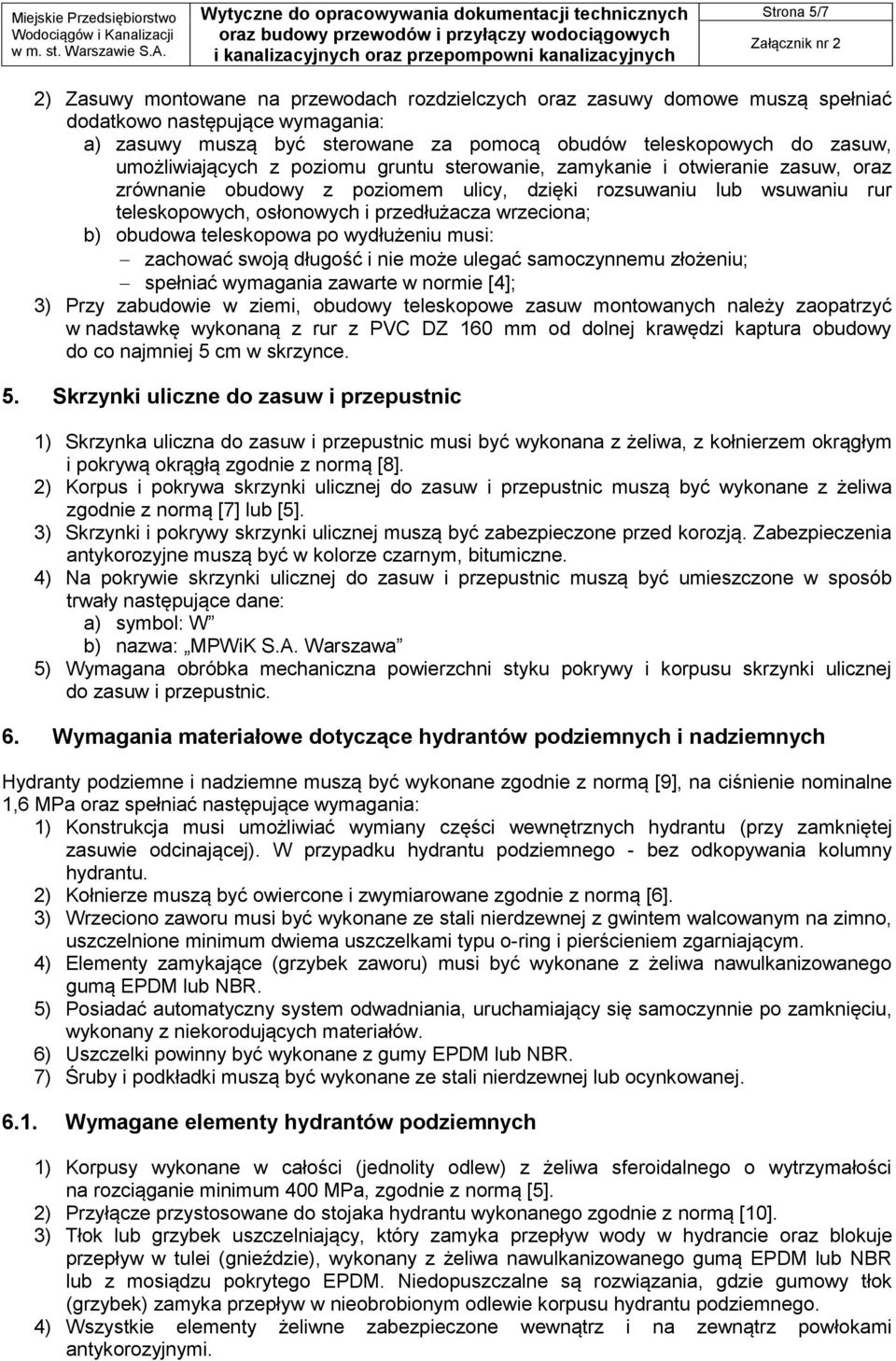 Miejskie Przedsiębiorstwo Wodociągów i Kanalizacji w m. st. Warszawie S.A.

Wytyczne do opracowywania dokumentacji technicznych oraz budowy przewodów i przyłączy wodociągowych i kanalizacyjnych oraz przepompowni kanalizacyjnych

Strona 5/7

Załącznik nr 2

2) Zasuwy montowane na przewodach rozdzielczych oraz zasuwy domowe muszą spełniać dodatkowo następujące wymagania:
a) zasuwy muszą być sterowane za pomocą obudów teleskopowych do zasuw, umożliwiających z poziomu gruntu sterowanie, zamykanie i otwieranie zasuw, oraz zrównanie obudowy z poziomem ulicy, dzięki rozsuwaniu lub wsuwaniu rur teleskopowych, osłonowych i przedłużacza wrzeciona;
b) obudowa teleskopowa po wydłużeniu musi:
– zachować swoją długość i nie może ulegać samoczynnemu złożeniu;
– spełniać wymagania zawarte w normie [4];
3) Przy zabudowie w ziemi, obudowy teleskopowe zasuw montowanych należy zaopatrzyć w nadstawkę wykonaną z rur z PVC DZ 160 mm od dolnej krawędzi kaptura obudowy do co najmniej 5 cm w skrzynce.

5. Skrzynki uliczne do zasuw i przepustnic

1) Skrzynka uliczna do zasuw i przepustnic musi być wykonana z żeliwa, z kołnierzem okrągłym i pokrywą okrągłą zgodnie z normą [8].
2) Korpus i pokrywa skrzynki ulicznej do zasuw i przepustnic muszą być wykonane z żeliwa zgodnie z normą [7] lub [5].
3) Skrzynki i pokrywy skrzynki ulicznej muszą być zabezpieczone przed korozją. Zabezpieczenia antykorozyjne muszą być w kolorze czarnym, bitumiczne.
4) Na pokrywie skrzynki ulicznej do zasuw i przepustnic muszą być umieszczone w sposób trwały następujące dane:
a) symbol: W”
b) nazwa: „MPWiK S.A. Warszawa”
5) Wymagana obróbka mechaniczna powierzchni styku pokrywy i korpusu skrzynki ulicznej do zasuw i przepustnic.

6. Wymagania materiałowe dotyczące hydrantów podziemnych i nadziemnych

Hydranty podziemne i nadziemne muszą być wykonane zgodnie z normą [9], na ciśnienie nominalne 1,6 MPa oraz spełniać następujące wymagania:
1) Konstrukcja musi umożliwiać wymiany części wewnętrznych hydrantu (przy zamkniętej zasuwie odcinającej). W przypadku hydrantu podziemnego - bez odkopywania kolumny hydrantu.
2) Kołnierze muszą być owiercone i zwymiarowane zgodnie z normą [6].
3) Wrzeciono zaworu musi być wykonane ze stali nierdzewnej z gwintem walcowanym na zimno, uszczelnione minimum dwiema uszczelkami typu o-ring i pierścieniem zgarniającym.
4) Elementy zamykające (grzybek zaworu) musi być wykonane z żeliwa nawulkanizowanego gumą EPDM lub NBR.
5) Posiadać automatyczny system odwadniania, uruchamiający się samoczynnie po zamknięciu, wykonany z niekorodujących materiałów.
6) Uszczelki powinny być wykonane z gumy EPDM lub NBR.
7) Śruby i podkładki muszą być wykonane ze stali nierdzewnej lub ocynkowanej.

6.1. Wymagane elementy hydrantów podziemnych

1) Korpusy wykonane w całości (jednolity odlew) z żeliwa sferoidalnego o wytrzymałości na rozciąganie minimum 400 MPa, zgodnie z normą [5].
2) Przyłącze przystosowane do stojaka hydrantu wykonanego zgodnie z normą [10].
3) Tłok lub grzybek uszczelniający, który zamyka przepływ wody w hydrancie oraz blokuje przepływ w tulei (gnieździe), wykonany z żeliwa nawulkanizowanego gumą EPDM lub NBR lub z mosiądzu pokrytego EPDM. Niedopuszczalne są rozwiązania, gdzie gumowy tłok (grzybek) zamyka przepływ w nieobrobionym odlewie korpusu hydrantu podziemnego.
4) Wszystkie elementy żeliwne zabezpieczone wewnątrz i na zewnątrz powłokami antykorozyjnymi.